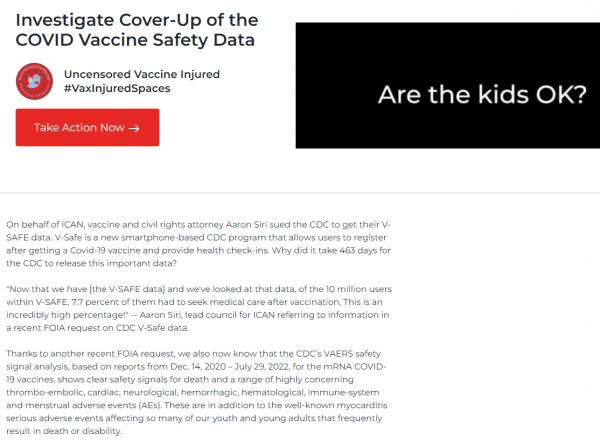 Investigate Cover-Up of the COVID Vaccine Safety Data

Uncensored Vaccine Injured #VaxInjuredSpaces

Take Action Now →

Are the kids OK?

On behalf of ICAN, vaccine and civil rights attorney Aaron Siri sued the CDC to get their V-SAFE data. V-Safe is a new smartphone-based CDC program that allows users to register after getting a Covid-19 vaccine and provide health check-ins. Why did it take 463 days for the CDC to release this important data?

"Now that we have [the V-SAFE data] and we've looked at that data, of the 10 million users within V-SAFE, 7.7 percent of them had to seek medical care after vaccination. This is an incredibly high percentage!" -- Aaron Siri, lead council for ICAN referring to information in a recent FOIA request on CDC V-Safe data.

Thanks to another recent FOIA request, we also now know that the CDC's VAERS safety signal analysis, based on reports from Dec. 14, 2020 – July 29, 2022, for the mRNA COVID-19 vaccines, shows clear safety signals for death and a range of highly concerning thrombo-embolic, cardiac, neurological, hemorrhagic, hematological, immune-system and menstrual adverse events (AEs). These are in addition to the well-known myocarditis serious adverse events affecting so many of our youth and young adults that frequently result in death or disability.